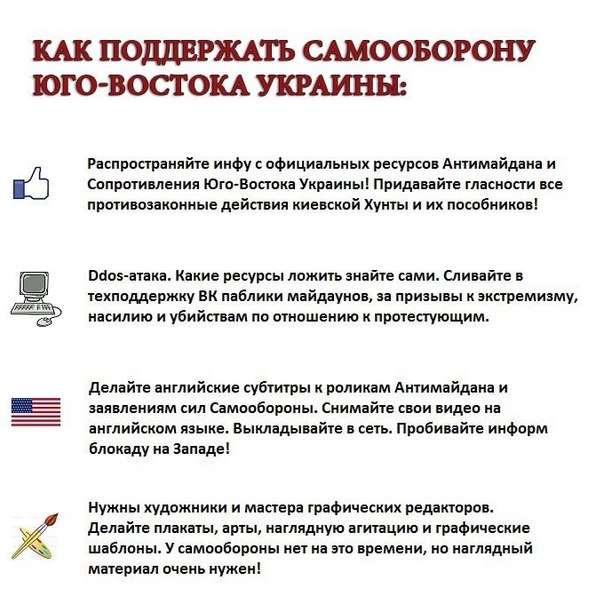 КАК ПОДДЕРЖАТЬ САМООБОРОНУ ЮГО-ВОСТОКА УКРАИНЫ:

Распространяйте инфу с официальных ресурсов Антимайдана и Сопротивления Юго-Востока Украины! Придавайте гласности все противозаконные действия киевской Хунты и их пособников!

Ddos-атака. Какие ресурсы ложить знайте сами. Сливайте в техподдержку ВК паблики майдаунов, за призывы к экстремизму, насилию и убийствам по отношению к протестующим.

Делайте английские субтитры к роликам Антимайдана и заявлениям сил Самообороны. Снимайте свои видео на английском языке. Выкладывайте в сеть. Пробивайте информ блокаду на Западе!

Нужны художники и мастера графических редакторов. Делайте плакаты, арты, наглядную агитацию и графические шаблоны. У самообороны нет на это времени, но наглядный материал очень нужен!